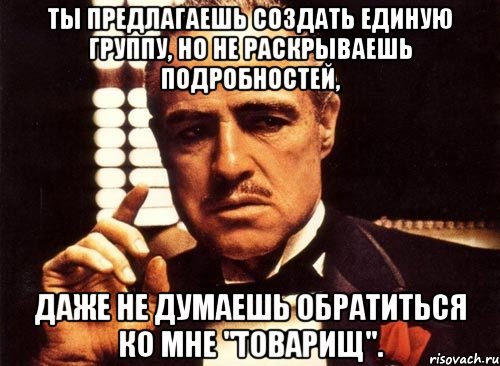 ТЫ ПРЕДЛАГАЕШЬ СОЗДАТЬ ЕДИНУЮ ГРУППУ, НО НЕ РАСКРЫВАЕШЬ ПОДРОБНОСТЕЙ,

ДАЖЕ НЕ ДУМАЕШЬ ОБРАТИТЬСЯ КО МНЕ "ТОВАРИЩ".

risovach.ru